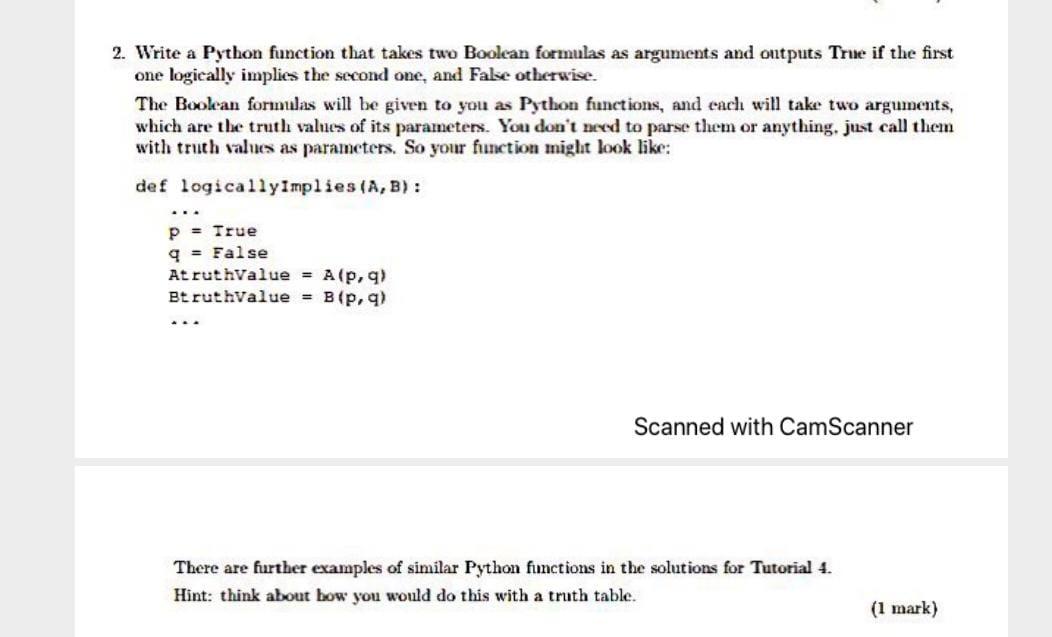 2. Write a Python function that takes two Boolean formulas as arguments and outputs True if the first one logically implies the second one, and False otherwise.

The Boolean formulas will be given to you as Python functions, and each will take two arguments, which are the truth values of its parameters. You don't need to parse them or anything, just call them with truth values as parameters. So your function might look like:

def logicallyImplies(A,B):
    ...
    p = True
    q = False
    AtruthValue = A(p,q)
    BtruthValue = B(p,q)
    ...

Scanned with CamScanner

There are further examples of similar Python functions in the solutions for Tutorial 4.
Hint: think about how you would do this with a truth table.

(1 mark)